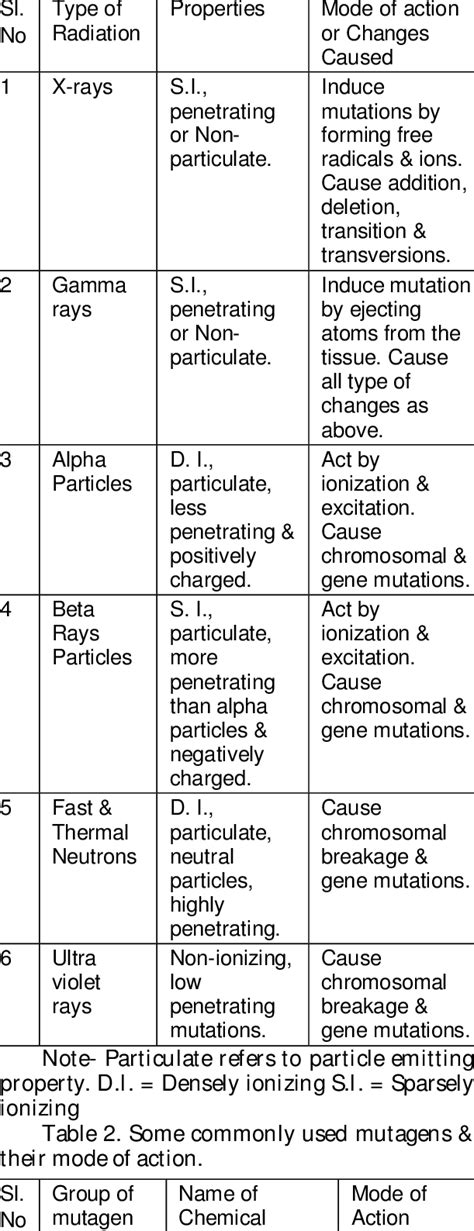 | Sl. No | Type of Radiation | Properties | Mode of action or Changes Caused |
|---|---|---|---|
| 1 | X-rays | S.I., penetrating or Non-particulate. | Induce mutations by forming free radicals & ions. Cause addition, deletion, transition & transversions. |
| 2 | Gamma rays | S.I., penetrating or Non-particulate. | Induce mutation by ejecting atoms from the tissue. Cause all type of changes as above. |
| 3 | Alpha Particles | D. I., particulate, less penetrating & positively charged. | Act by ionization & excitation. Cause chromosomal & gene mutations. |
| 4 | Beta Rays Particles | S. I., particulate, more penetrating than alpha particles & negatively charged. | Act by ionization & excitation. Cause chromosomal & gene mutations. |
| 5 | Fast & Thermal Neutrons | D. I., particulate, neutral particles, highly penetrating. | Cause chromosomal breakage & gene mutations. |
| 6 | Ultra violet rays | Non-ionizing, low penetrating mutations. | Cause chromosomal breakage & gene mutations. |

Note- Particulate refers to particle emitting property. D.I. = Densely ionizing S.I. = Sparsely ionizing

Table 2. Some commonly used mutagens & their mode of action.

| Sl. No | Group of mutagen | Name of Chemical | Mode of Action |
|---|---|---|---|